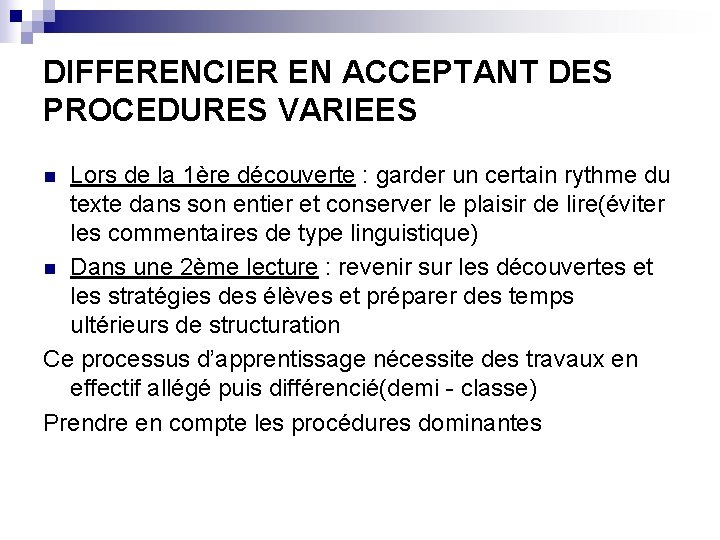 DIFFERENCIER EN ACCEPTANT DES PROCEDURES VARIEES

Lors de la 1ère découverte : garder un certain rythme du texte dans son entier et conserver le plaisir de lire(éviter les commentaires de type linguistique)

Dans une 2ème lecture : revenir sur les découvertes et les stratégies des élèves et préparer des temps ultérieurs de structuration

Ce processus d'apprentissage nécessite des travaux en effectif allégé puis différencié(demi - classe)

Prendre en compte les procédures dominantes